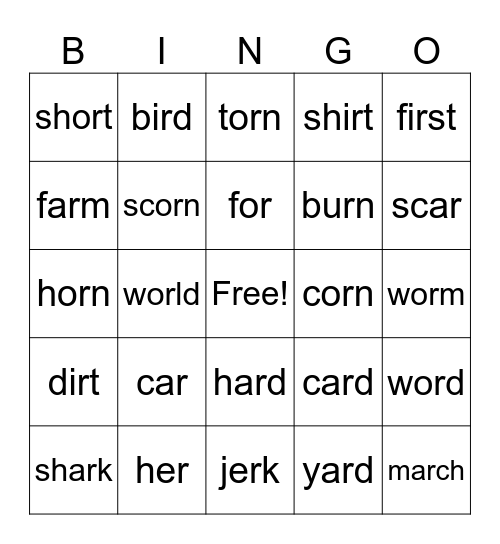 | B | I | N | G | O |
|---|---|---|---|---|
| short | bird | torn | shirt | first |
| farm | scorn | for | burn | scar |
| horn | world | Free! | corn | worm |
| dirt | car | hard | card | word |
| shark | her | jerk | yard | march |